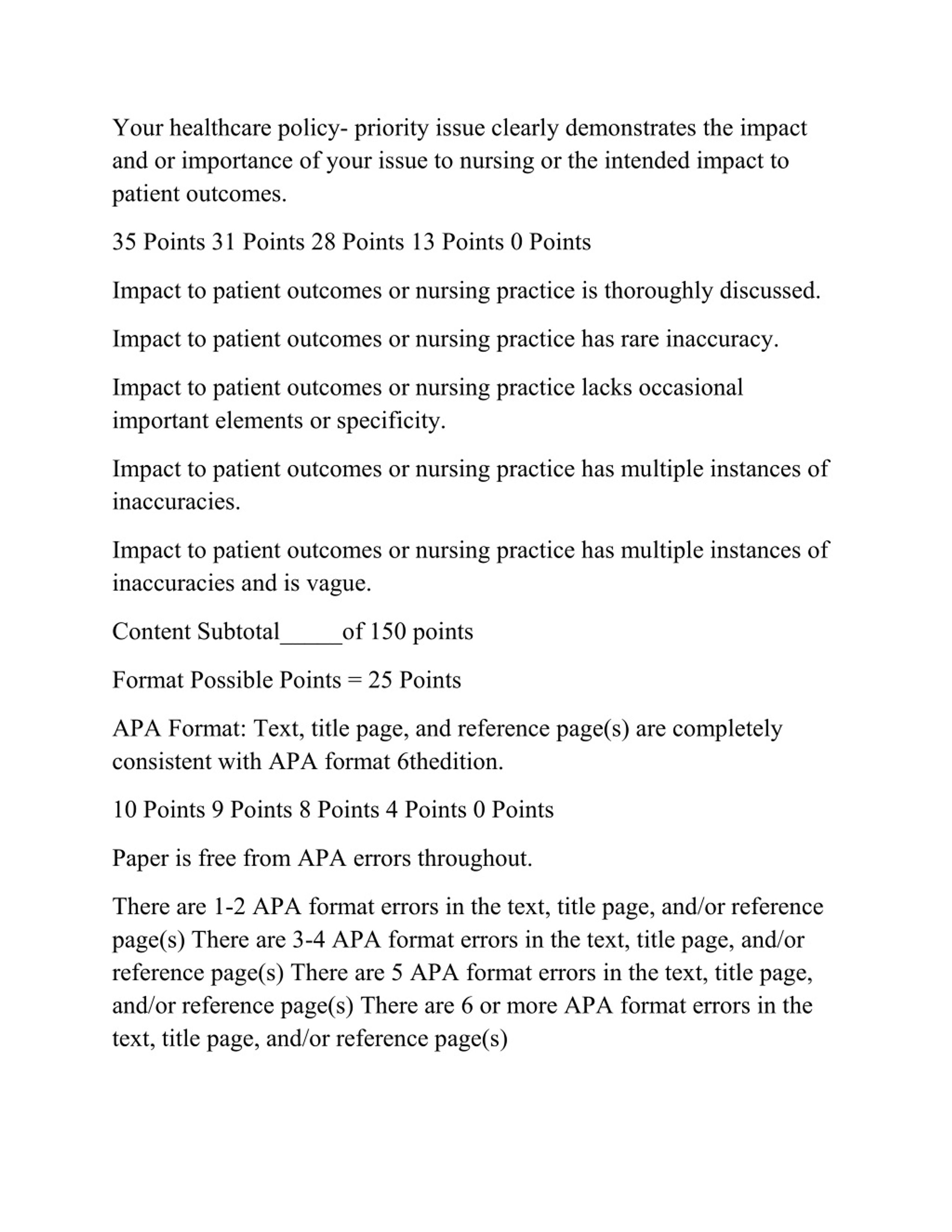 Your healthcare policy- priority issue clearly demonstrates the impact and or importance of your issue to nursing or the intended impact to patient outcomes.

35 Points 31 Points 28 Points 13 Points 0 Points

Impact to patient outcomes or nursing practice is thoroughly discussed.

Impact to patient outcomes or nursing practice has rare inaccuracy.

Impact to patient outcomes or nursing practice lacks occasional important elements or specificity.

Impact to patient outcomes or nursing practice has multiple instances of inaccuracies.

Impact to patient outcomes or nursing practice has multiple instances of inaccuracies and is vague.

Content Subtotal_____of 150 points

Format Possible Points = 25 Points

APA Format: Text, title page, and reference page(s) are completely consistent with APA format 6thedition.

10 Points 9 Points 8 Points 4 Points 0 Points

Paper is free from APA errors throughout.

There are 1-2 APA format errors in the text, title page, and/or reference page(s) There are 3-4 APA format errors in the text, title page, and/or reference page(s) There are 5 APA format errors in the text, title page, and/or reference page(s) There are 6 or more APA format errors in the text, title page, and/or reference page(s)